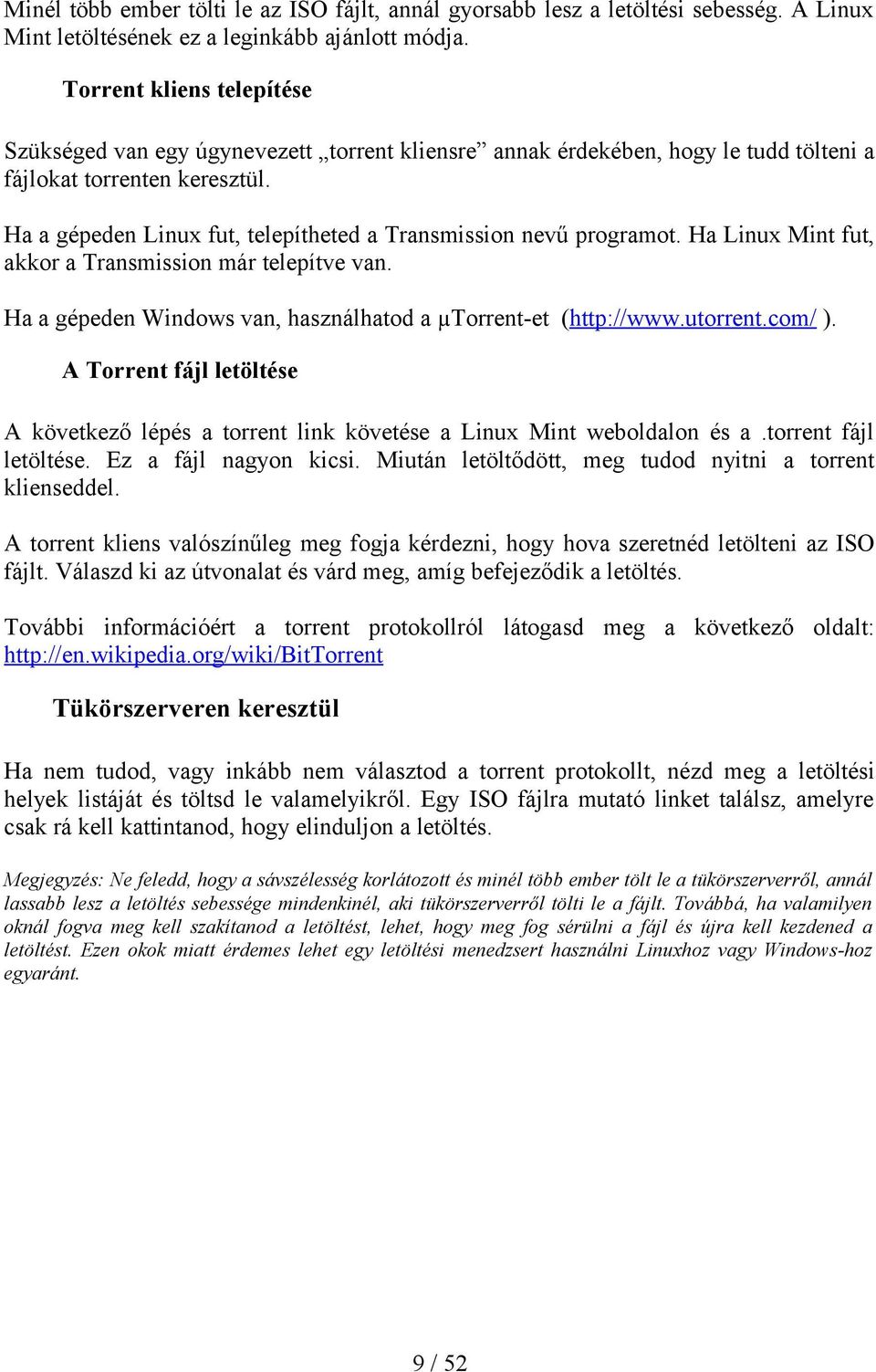 Minél több ember tölti le az ISO fájlt, annál gyorsabb lesz a letöltési sebesség. A Linux Mint letöltésének ez a leginkább ajánlott módja.

Torrent kliens telepítése

Szükséged van egy úgynevezett „torrent kliensre” annak érdekében, hogy le tudd tölteni a fájlokat torrenten keresztül.

Ha a gépeden Linux fut, telepítheted a Transmission nevű programot. Ha Linux Mint fut, akkor a Transmission már telepítve van.

Ha a gépeden Windows van, használhatod a µTorrent-et (http://www.utorrent.com/ ).

A Torrent fájl letöltése

A következő lépés a torrent link követése a Linux Mint weboldalon és a .torrent fájl letöltése. Ez a fájl nagyon kicsi. Miután letöltődött, meg tudod nyitni a torrent klienseddel.

A torrent kliens valószínűleg meg fogja kérdezni, hogy hova szeretnéd letölteni az ISO fájlt. Válaszd ki az útvonalat és várd meg, amíg befejeződik a letöltés.

További információért a torrent protokollról látogasd meg a következő oldalt: http://en.wikipedia.org/wiki/BitTorrent

Tükörszerveren keresztül

Ha nem tudod, vagy inkább nem választod a torrent protokollt, nézd meg a letöltési helyek listáját és töltsd le valamelyikről. Egy ISO fájlra mutató linket találsz, amelyre csak rá kell kattintanod, hogy elinduljon a letöltés.

Megjegyzés: Ne feledd, hogy a sávszélesség korlátozott és minél több ember tölt le a tükörszerverről, annál lassabb lesz a letöltés sebessége mindenkinél, aki tükörszerverről tölti le a fájlt. Továbbá, ha valamilyen oknál fogva meg kell szakítanod a letöltést, lehet, hogy meg fog sérülni a fájl és újra kell kezdened a letöltést. Ezen okok miatt érdemes lehet egy letöltési menedzsert használni Linuxhoz vagy Windows-hoz egyaránt.

9 / 52